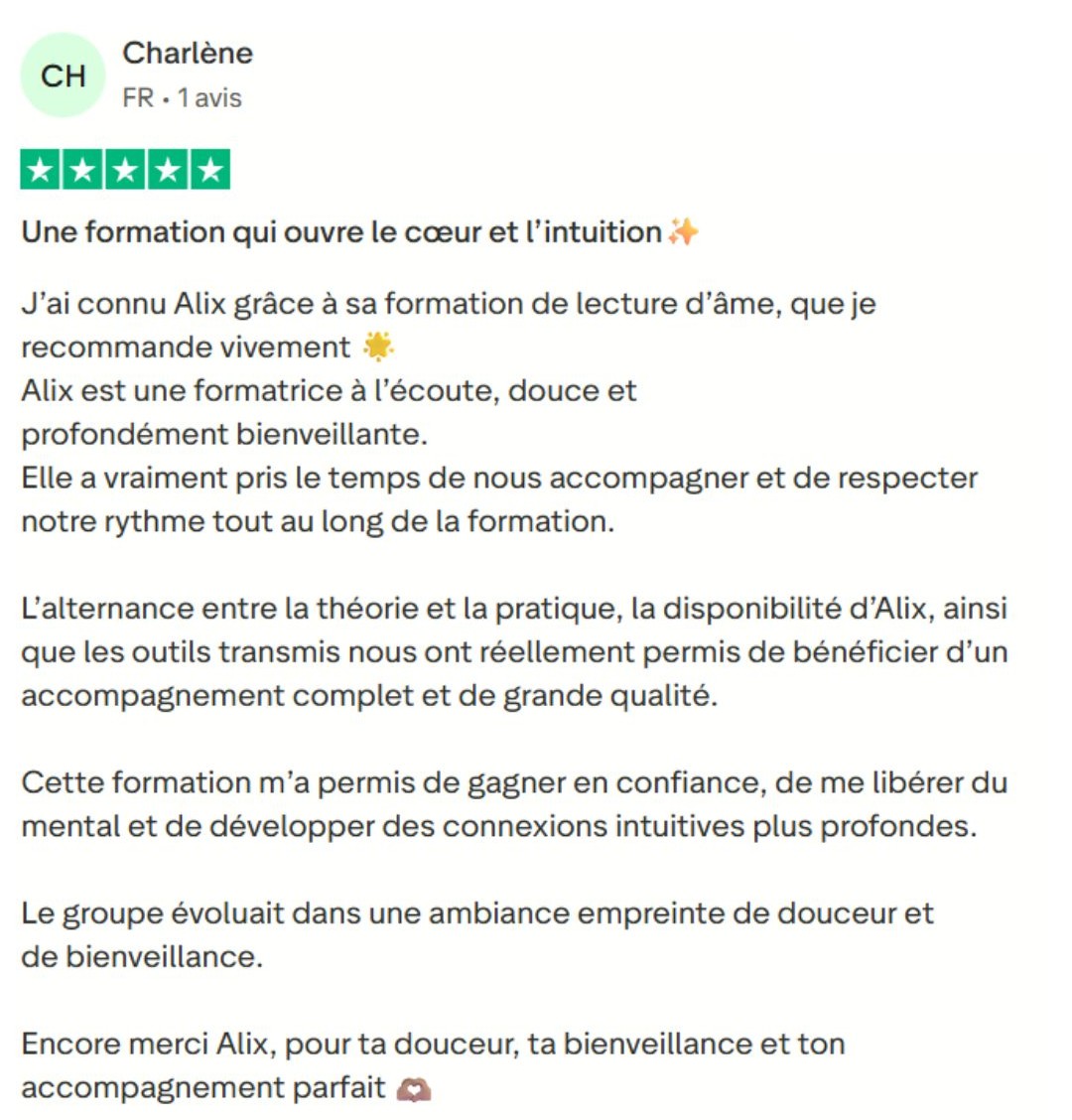 CH
Charlène
FR • 1 avis

Une formation qui ouvre le cœur et l'intuition ✨

J'ai connu Alix grâce à sa formation de lecture d'âme, que je recommande vivement 🌟
Alix est une formatrice à l'écoute, douce et profondément bienveillante.
Elle a vraiment pris le temps de nous accompagner et de respecter notre rythme tout au long de la formation.

L'alternance entre la théorie et la pratique, la disponibilité d'Alix, ainsi que les outils transmis nous ont réellement permis de bénéficier d'un accompagnement complet et de grande qualité.

Cette formation m'a permis de gagner en confiance, de me libérer du mental et de développer des connexions intuitives plus profondes.

Le groupe évoluait dans une ambiance empreinte de douceur et de bienveillance.

Encore merci Alix, pour ta douceur, ta bienveillance et ton accompagnement parfait 🫶